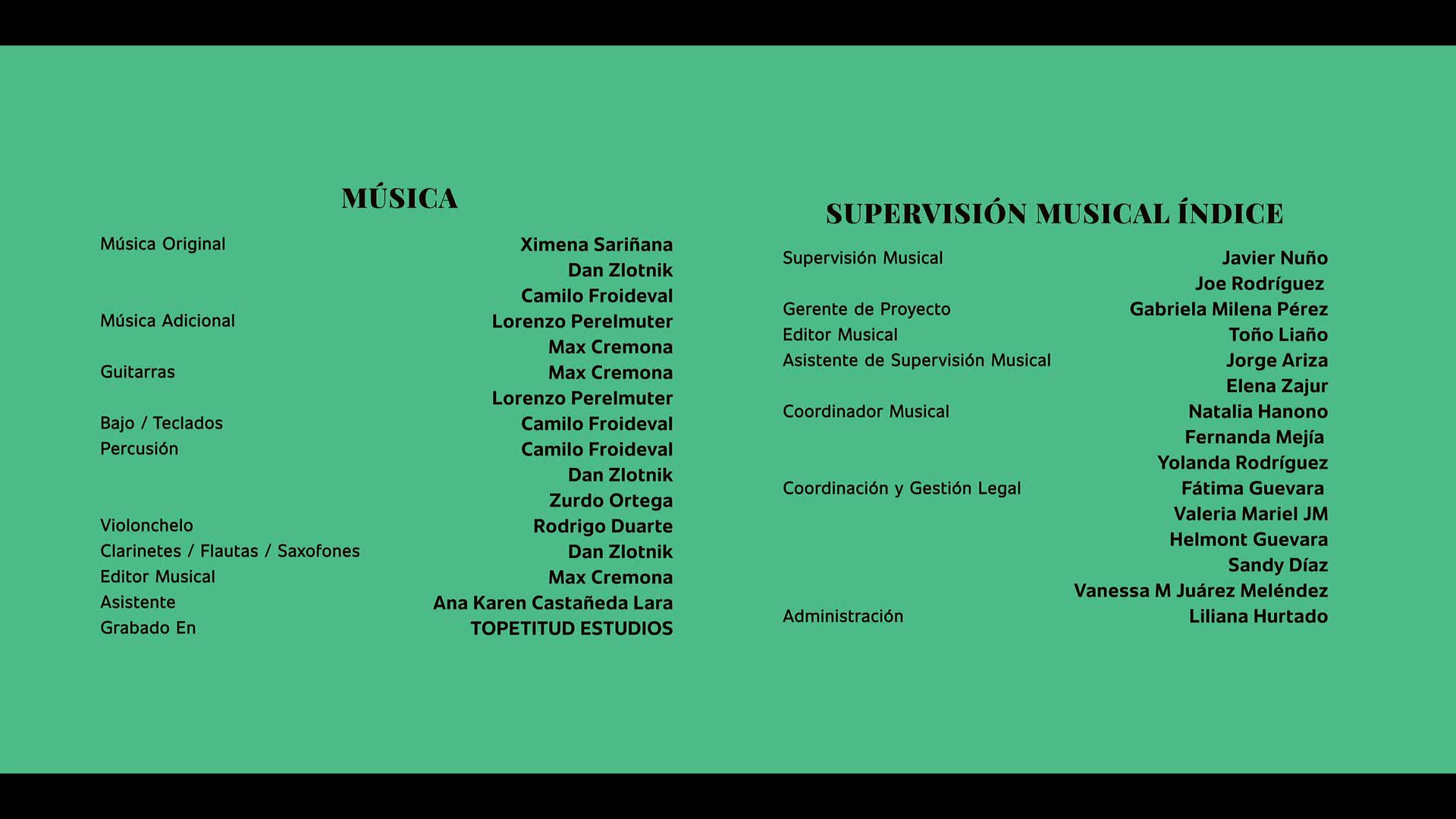 MÚSICA

Música Original Ximena Sariñana
Dan Zlotnik
Camilo Froideval
Música Adicional Lorenzo Perelmuter
Max Cremona
Guitarras Max Cremona
Lorenzo Perelmuter
Bajo / Teclados Camilo Froideval
Percusión Camilo Froideval
Dan Zlotnik
Zurdo Ortega
Violonchelo Rodrigo Duarte
Clarinetes / Flautas / Saxofones Dan Zlotnik
Editor Musical Max Cremona
Asistente Ana Karen Castañeda Lara
Grabado En TOPETITUD ESTUDIOS

SUPERVISIÓN MUSICAL ÍNDICE

Supervisión Musical Javier Nuño
Joe Rodríguez
Gerente de Proyecto Gabriela Milena Pérez
Editor Musical Toño Liaño
Asistente de Supervisión Musical Jorge Ariza
Elena Zajur
Coordinador Musical Natalia Hanono
Fernanda Mejía
Yolanda Rodríguez
Coordinación y Gestión Legal Fátima Guevara
Valeria Mariel JM
Helmont Guevara
Sandy Díaz
Vanessa M Juárez Meléndez
Administración Liliana Hurtado